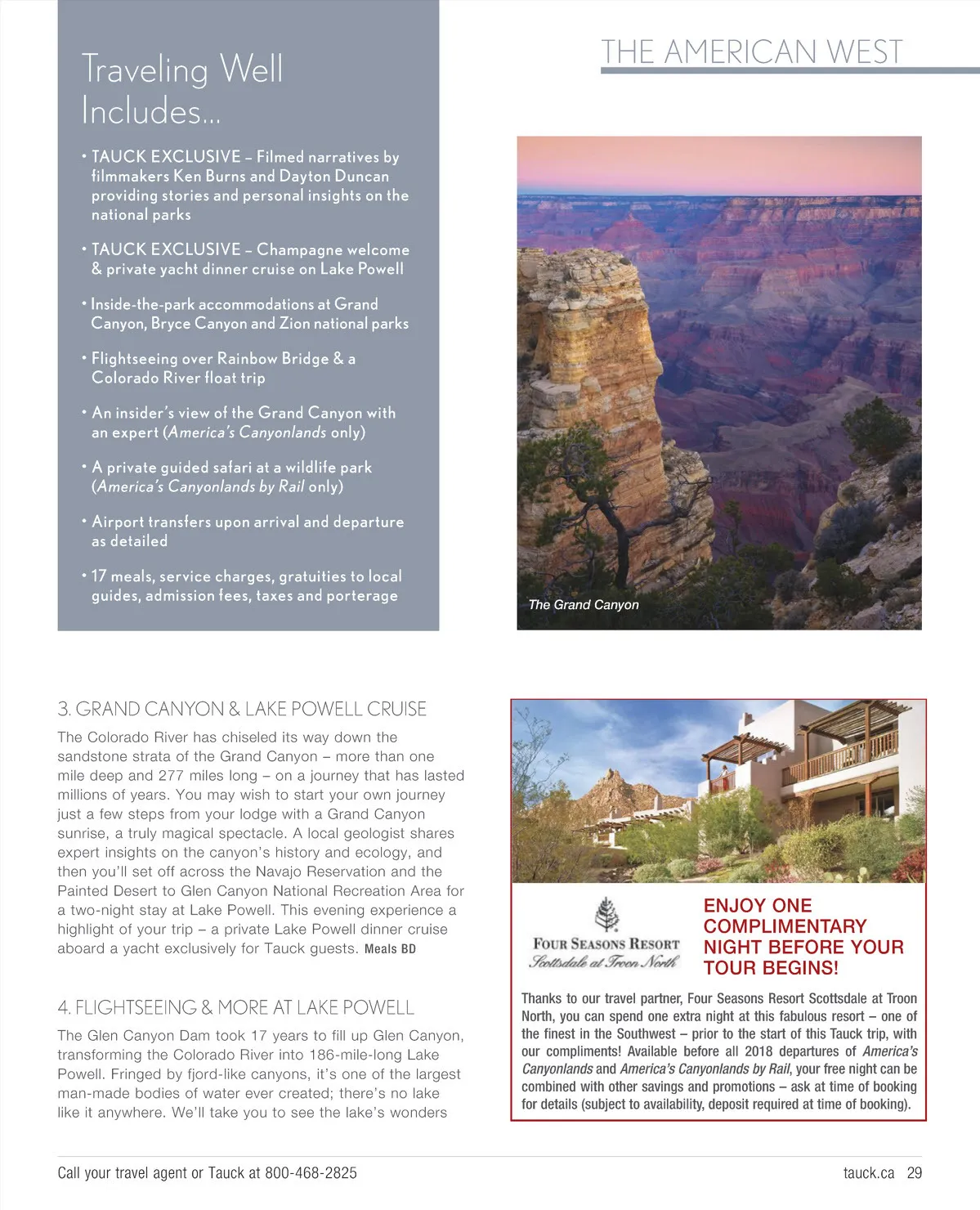 THE AMERICAN WEST

Traveling Well Includes...

• TAUCK EXCLUSIVE – Filmed narratives by filmmakers Ken Burns and Dayton Duncan providing stories and personal insights on the national parks

• TAUCK EXCLUSIVE – Champagne welcome & private yacht dinner cruise on Lake Powell

• Inside-the-park accommodations at Grand Canyon, Bryce Canyon and Zion national parks

• Flightseeing over Rainbow Bridge & a Colorado River float trip

• An insider's view of the Grand Canyon with an expert (America's Canyonlands only)

• A private guided safari at a wildlife park (America's Canyonlands by Rail only)

• Airport transfers upon arrival and departure as detailed

• 17 meals, service charges, gratuities to local guides, admission fees, taxes and porterage

The Grand Canyon

3. GRAND CANYON & LAKE POWELL CRUISE

The Colorado River has chiseled its way down the sandstone strata of the Grand Canyon – more than one mile deep and 277 miles long – on a journey that has lasted millions of years. You may wish to start your own journey just a few steps from your lodge with a Grand Canyon sunrise, a truly magical spectacle. A local geologist shares expert insights on the canyon's history and ecology, and then you'll set off across the Navajo Reservation and the Painted Desert to Glen Canyon National Recreation Area for a two-night stay at Lake Powell. This evening experience a highlight of your trip – a private Lake Powell dinner cruise aboard a yacht exclusively for Tauck guests. Meals BD

4. FLIGHTSEEING & MORE AT LAKE POWELL

The Glen Canyon Dam took 17 years to fill up Glen Canyon, transforming the Colorado River into 186-mile-long Lake Powell. Fringed by fjord-like canyons, it's one of the largest man-made bodies of water ever created; there's no lake like it anywhere. We'll take you to see the lake's wonders

FOUR SEASONS RESORT
Scottsdale at Troon North

ENJOY ONE COMPLIMENTARY NIGHT BEFORE YOUR TOUR BEGINS!

Thanks to our travel partner, Four Seasons Resort Scottsdale at Troon North, you can spend one extra night at this fabulous resort – one of the finest in the Southwest – prior to the start of this Tauck trip, with our compliments! Available before all 2018 departures of America's Canyonlands and America's Canyonlands by Rail, your free night can be combined with other savings and promotions – ask at time of booking for details (subject to availability, deposit required at time of booking).

Call your travel agent or Tauck at 800-468-2825

tauck.ca 29